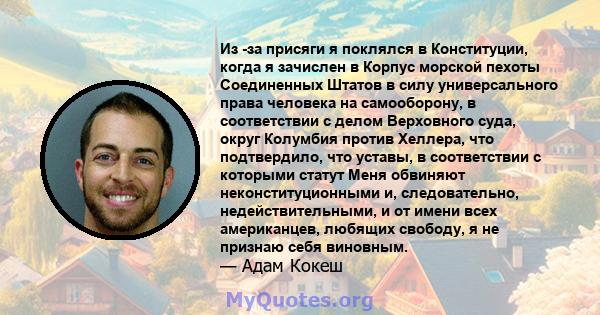 Из -за присяги я поклялся в Конституции, когда я зачислен в Корпус морской пехоты Соединенных Штатов в силу универсального права человека на самооборону, в соответствии с делом Верховного суда, округ Колумбия против Хеллера, что подтвердило, что уставы, в соответствии с которыми статут Меня обвиняют неконституционными и, следовательно, недействительными, и от имени всех американцев, любящих свободу, я не признаю себя виновным.
— Адам Кокеш

MyQuotes.org